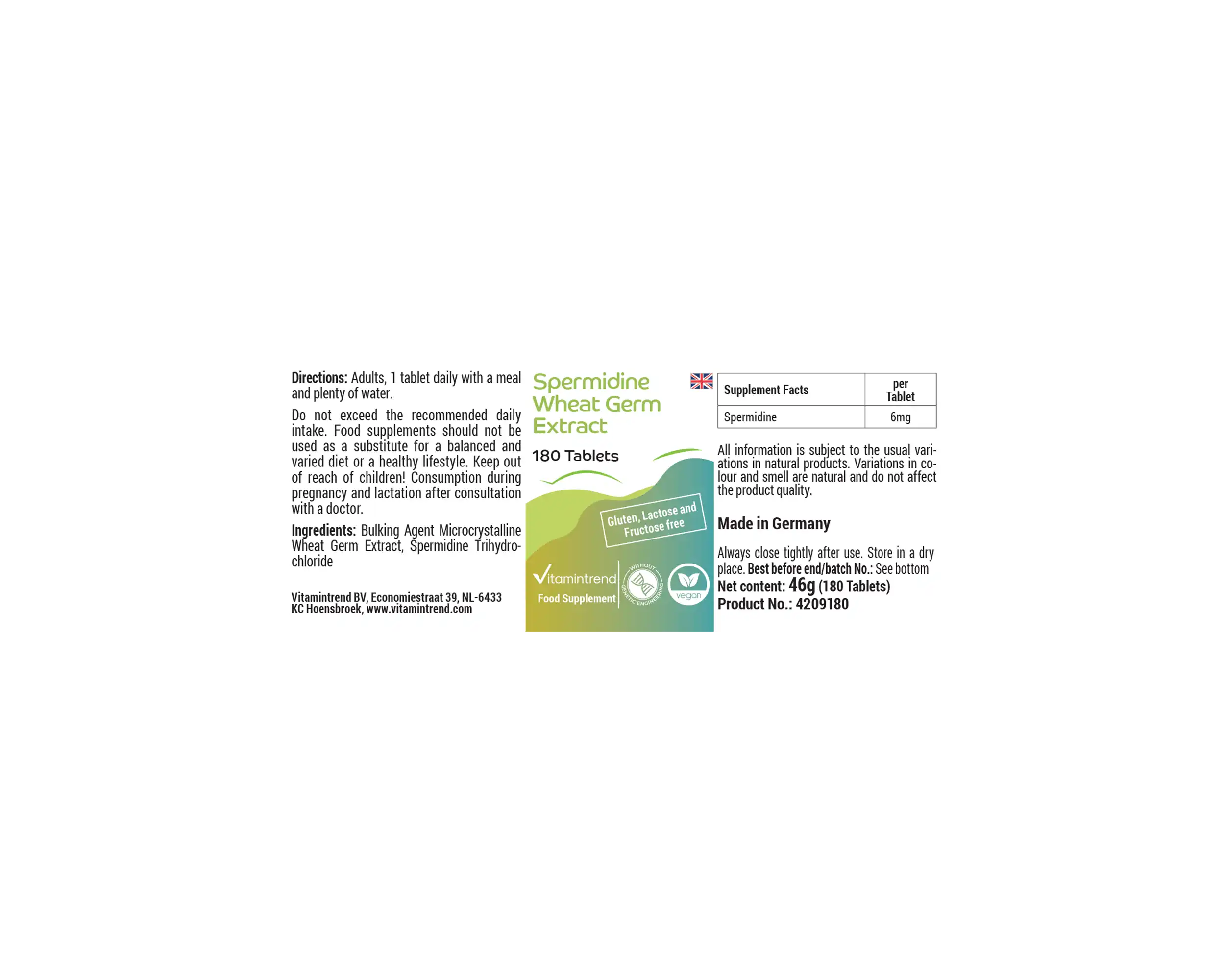 Directions: Adults, 1 tablet daily with a meal and plenty of water.

Do not exceed the recommended daily intake. Food supplements should not be used as a substitute for a balanced and varied diet or a healthy lifestyle. Keep out of reach of children! Consumption during pregnancy and lactation after consultation with a doctor.

Ingredients: Bulking Agent Microcrystalline Wheat Germ Extract, Spermidine Trihydrochloride

Vitamintrend BV, Economiestraat 39, NL-6433 KC Hoensbroek, www.vitamintrend.com

Spermidine Wheat Germ Extract

180 Tablets

Gluten, Lactose and Fructose free

Vitamintrend
Food Supplement

WITHOUT GENETIC ENGINEERING

vegan

| Supplement Facts | per Tablet |
|---|---|
| Spermidine | 6mg |

All information is subject to the usual variations in natural products. Variations in colour and smell are natural and do not affect the product quality.

Made in Germany

Always close tightly after use. Store in a dry place. Best before end/batch No.: See bottom
Net content: 46g (180 Tablets)
Product No.: 4209180